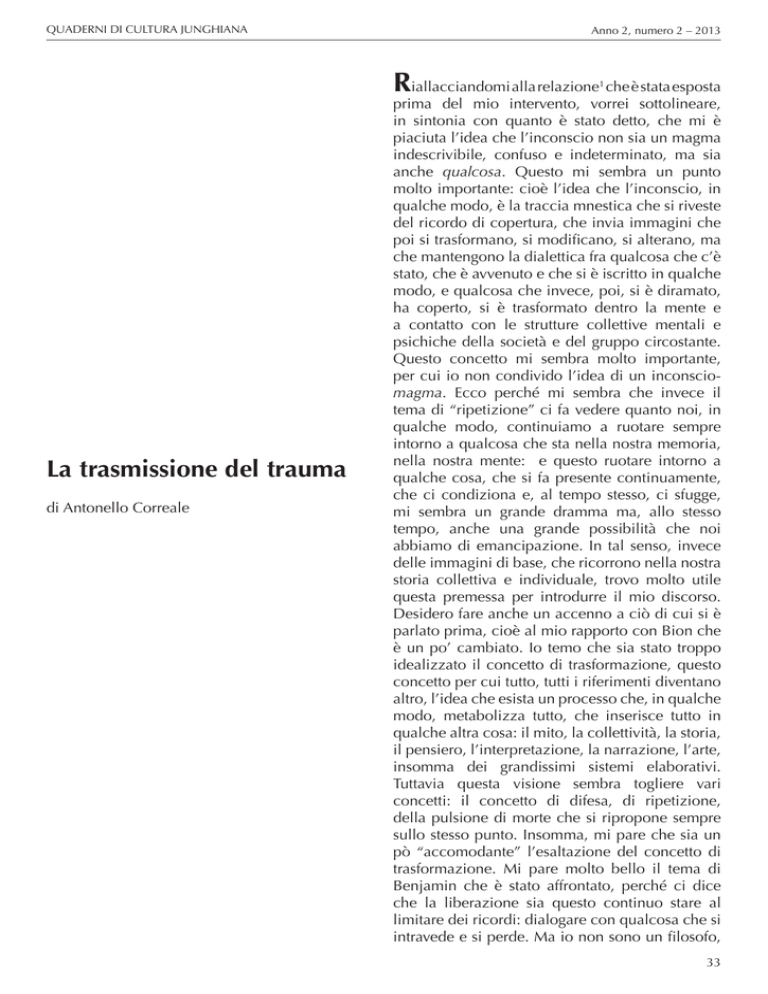 QUADERNI DI CULTURA JUNGHIANA

Anno 2, numero 2 – 2013

La trasmissione del trauma

di Antonello Correale

Riallacciandomi alla relazione$^1$ che è stata esposta prima del mio intervento, vorrei sottolineare, in sintonia con quanto è stato detto, che mi è piaciuta l'idea che l'inconscio non sia un magma indescrivibile, confuso e indeterminato, ma sia anche qualcosa. Questo mi sembra un punto molto importante: cioè l'idea che l'inconscio, in qualche modo, è la traccia mnestica che si riveste del ricordo di copertura, che invia immagini che poi si trasformano, si modificano, si alterano, ma che mantengono la dialettica fra qualcosa che c'è stato, che è avvenuto e che si è iscritto in qualche modo, e qualcosa che invece, poi, si è diramato, ha coperto, si è trasformato dentro la mente e a contatto con le strutture collettive mentali e psichiche della società e del gruppo circostante. Questo concetto mi sembra molto importante, per cui io non condivido l'idea di un inconscio-magma. Ecco perché mi sembra che invece il tema di "ripetizione" ci fa vedere quanto noi, in qualche modo, continuiamo a ruotare sempre intorno a qualcosa che sta nella nostra memoria, nella nostra mente: e questo ruotare intorno a qualche cosa, che si fa presente continuamente, che ci condiziona e, al tempo stesso, ci sfugge, mi sembra un grande dramma ma, allo stesso tempo, anche una grande possibilità che noi abbiamo di emancipazione. In tal senso, invece delle immagini di base, che ricorrono nella nostra storia collettiva e individuale, trovo molto utile questa premessa per introdurre il mio discorso. Desidero fare anche un accenno a ciò di cui si è parlato prima, cioè al mio rapporto con Bion che è un po' cambiato. Io temo che sia stato troppo idealizzato il concetto di trasformazione, questo concetto per cui tutto, tutti i riferimenti diventano altro, l'idea che esista un processo che, in qualche modo, metabolizza tutto, che inserisce tutto in qualche altra cosa: il mito, la collettività, la storia, il pensiero, l'interpretazione, la narrazione, l'arte, insomma dei grandissimi sistemi elaborativi. Tuttavia questa visione sembra togliere vari concetti: il concetto di difesa, di ripetizione, della pulsione di morte che si ripropone sempre sullo stesso punto. Insomma, mi pare che sia un pò "accomodante" l'esaltazione del concetto di trasformazione. Mi pare molto bello il tema di Benjamin che è stato affrontato, perché ci dice che la liberazione sia questo continuo stare al limitare dei ricordi: dialogare con qualcosa che si intravede e si perde. Ma io non sono un filosofo,

33